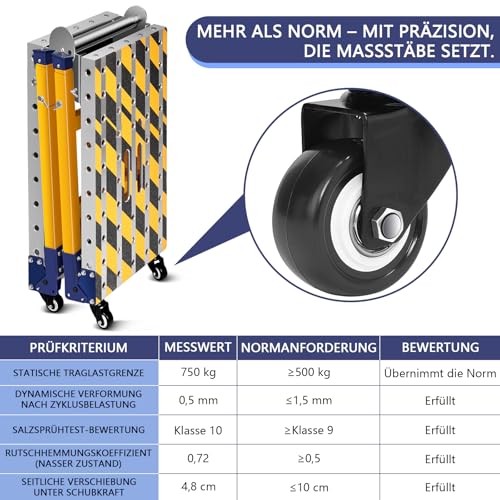 MEHR ALS NORM – MIT PRÄZISION, DIE MASSSTÄBE SETZT.

| PRÜFKRITERIUM | MESSWERT | NORMANFORDERUNG | BEWERTUNG |
|---|---|---|---|
| STATISCHE TRAGLASTGRENZE | 750 kg | ≥500 kg | Übernimmt die Norm |
| DYNAMISCHE VERFORMUNG NACH ZYKLUSBELASTUNG | 0,5 mm | ≤1,5 mm | Erfüllt |
| SALZSPRÜHTEST-BEWERTUNG | Klasse 10 | ≥Klasse 9 | Erfüllt |
| RUTSCHHEMMUNGSKOEFFIZIENT (NASSER ZUSTAND) | 0,72 | ≥0,5 | Erfüllt |
| SEITLICHE VERSCHIEBUNG UNTER SCHUBKRAFT | 4,8 cm | ≤10 cm | Erfüllt |